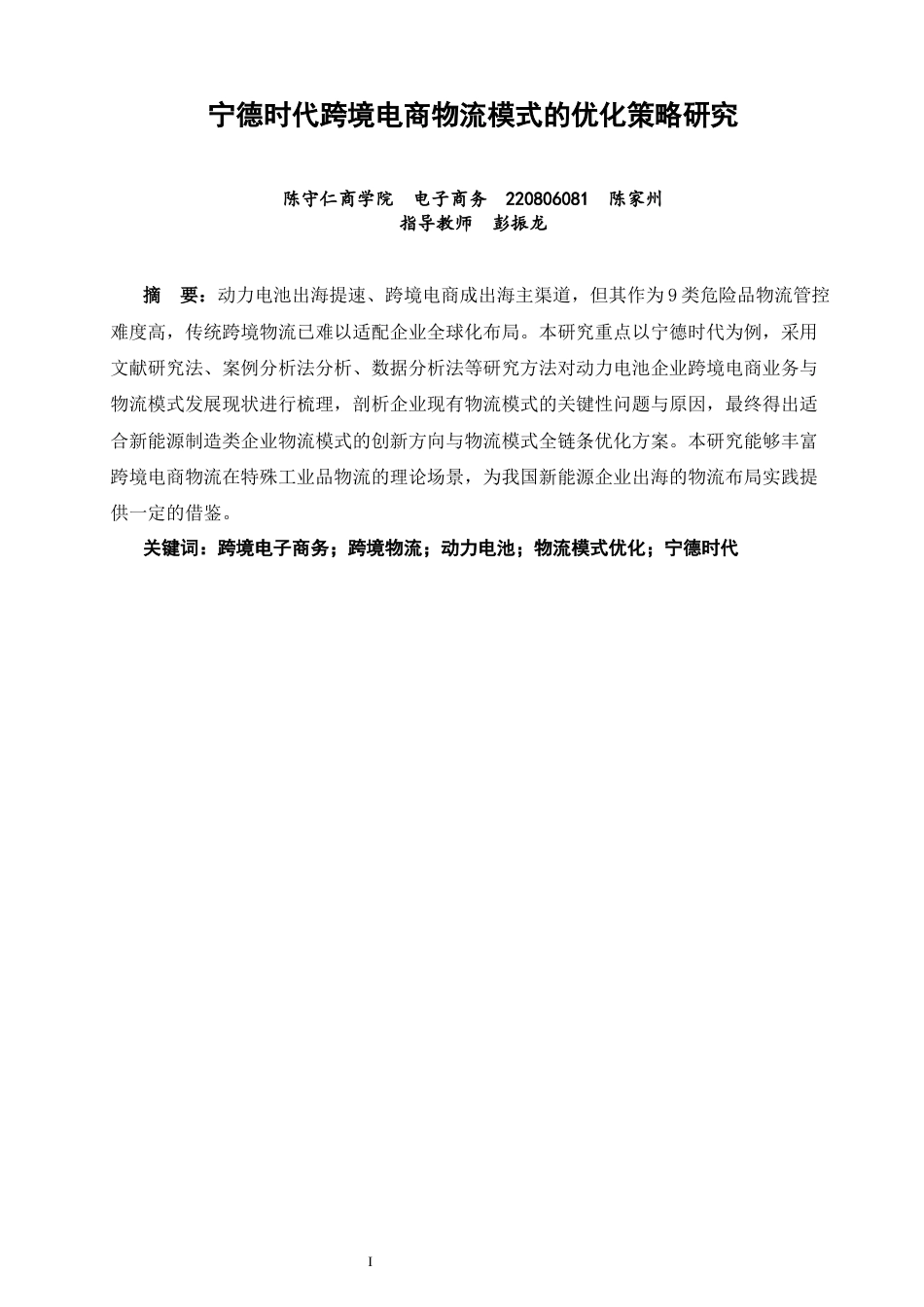 宁德时代跨境电商物流模式的优化策略研究

陈守仁商学院　电子商务　220806081　陈家州
指导教师　彭振龙

摘　要：动力电池出海提速、跨境电商成出海主渠道，但其作为9类危险品物流管控难度高，传统跨境物流已难以适配企业全球化布局。本研究重点以宁德时代为例，采用文献研究法、案例分析法分析、数据分析法等研究方法对动力电池企业跨境电商业务与物流模式发展现状进行梳理，剖析企业现有物流模式的关键性问题与原因，最终得出适合新能源制造类企业物流模式的创新方向与物流模式全链条优化方案。本研究能够丰富跨境电商物流在特殊工业品物流的理论场景，为我国新能源企业出海的物流布局实践提供一定的借鉴。

关键词：跨境电子商务；跨境物流；动力电池；物流模式优化；宁德时代

I